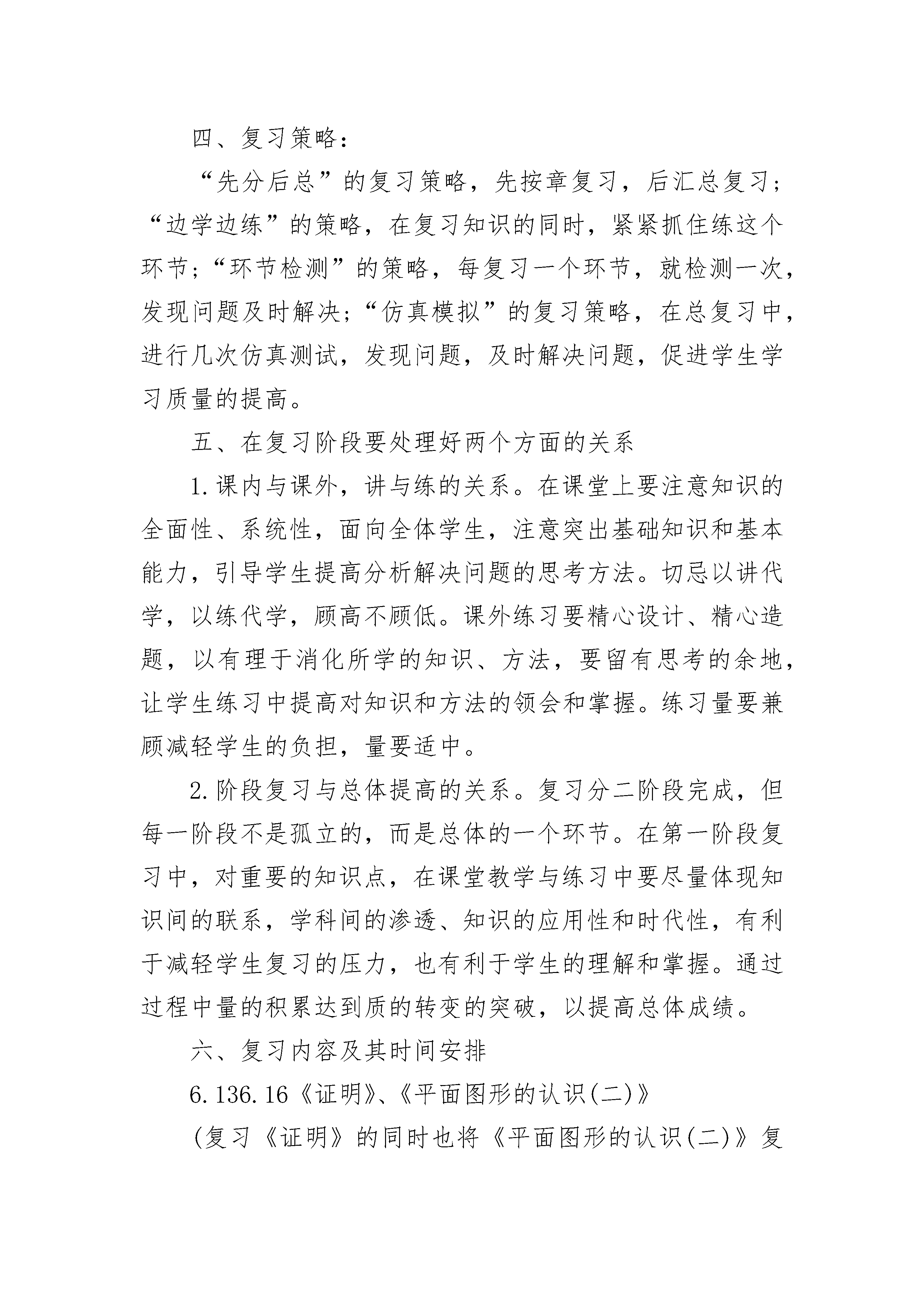 四、复习策略：

“先分后总”的复习策略，先按章复习，后汇总复习；“边学边练”的策略，在复习知识的同时，紧紧抓住练这个环节；“环节检测”的策略，每复习一个环节，就检测一次，发现问题及时解决；“仿真模拟”的复习策略，在总复习中，进行几次仿真测试，发现问题，及时解决问题，促进学生学习质量的提高。

五、在复习阶段要处理好两个方面的关系

1.课内与课外，讲与练的关系。在课堂上要注意知识的全面性、系统性，面向全体学生，注意突出基础知识和基本能力，引导学生提高分析解决问题的思考方法。切忌以讲代学，以练代学，顾高不顾低。课外练习要精心设计、精心造题，以有理于消化所学的知识、方法，要留有思考的余地，让学生练习中提高对知识和方法的领会和掌握。练习量要兼顾减轻学生的负担，量要适中。

2.阶段复习与总体提高的关系。复习分二阶段完成，但每一阶段不是孤立的，而是总体的一个环节。在第一阶段复习中，对重要的知识点，在课堂教学与练习中要尽量体现知识间的联系，学科间的渗透、知识的应用性和时代性，有利于减轻学生复习的压力，也有利于学生的理解和掌握。通过过程中量的积累达到质的转变的突破，以提高总体成绩。

六、复习内容及其时间安排

6.136.16《证明》、《平面图形的认识(二)》

(复习《证明》的同时也将《平面图形的认识(二)》复